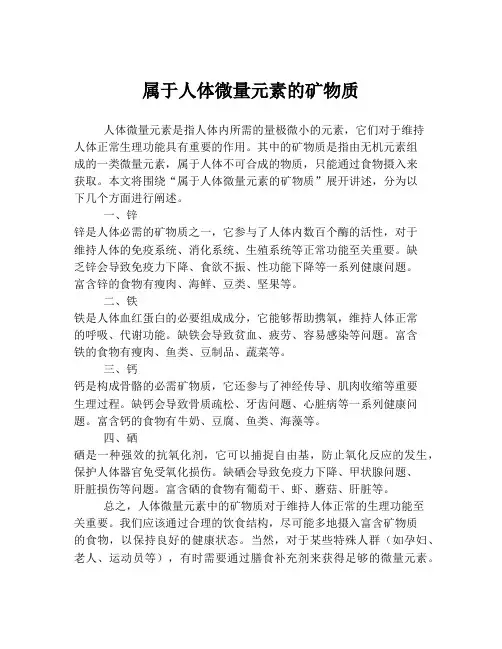 属于人体微量元素的矿物质

人体微量元素是指人体内所需的量极微小的元素，它们对于维持人体正常生理功能具有重要的作用。其中的矿物质是指由无机元素组成的一类微量元素，属于人体不可合成的物质，只能通过食物摄入来获取。本文将围绕“属于人体微量元素的矿物质”展开讲述，分为以下几个方面进行阐述。

一、锌

锌是人体必需的矿物质之一，它参与了人体内数百个酶的活性，对于维持人体的免疫系统、消化系统、生殖系统等正常功能至关重要。缺乏锌会导致免疫力下降、食欲不振、性功能下降等一系列健康问题。富含锌的食物有瘦肉、海鲜、豆类、坚果等。

二、铁

铁是人体血红蛋白的必要组成成分，它能够帮助携氧，维持人体正常的呼吸、代谢功能。缺铁会导致贫血、疲劳、容易感染等问题。富含铁的食物有瘦肉、鱼类、豆制品、蔬菜等。

三、钙

钙是构成骨骼的必需矿物质，它还参与了神经传导、肌肉收缩等重要生理过程。缺钙会导致骨质疏松、牙齿问题、心脏病等一系列健康问题。富含钙的食物有牛奶、豆腐、鱼类、海藻等。

四、硒

硒是一种强效的抗氧化剂，它可以捕捉自由基，防止氧化反应的发生，保护人体器官免受氧化损伤。缺硒会导致免疫力下降、甲状腺问题、肝脏损伤等问题。富含硒的食物有葡萄干、虾、蘑菇、肝脏等。

总之，人体微量元素中的矿物质对于维持人体正常的生理功能至关重要。我们应该通过合理的饮食结构，尽可能多地摄入富含矿物质的食物，以保持良好的健康状态。当然，对于某些特殊人群（如孕妇、老人、运动员等），有时需要通过膳食补充剂来获得足够的微量元素。